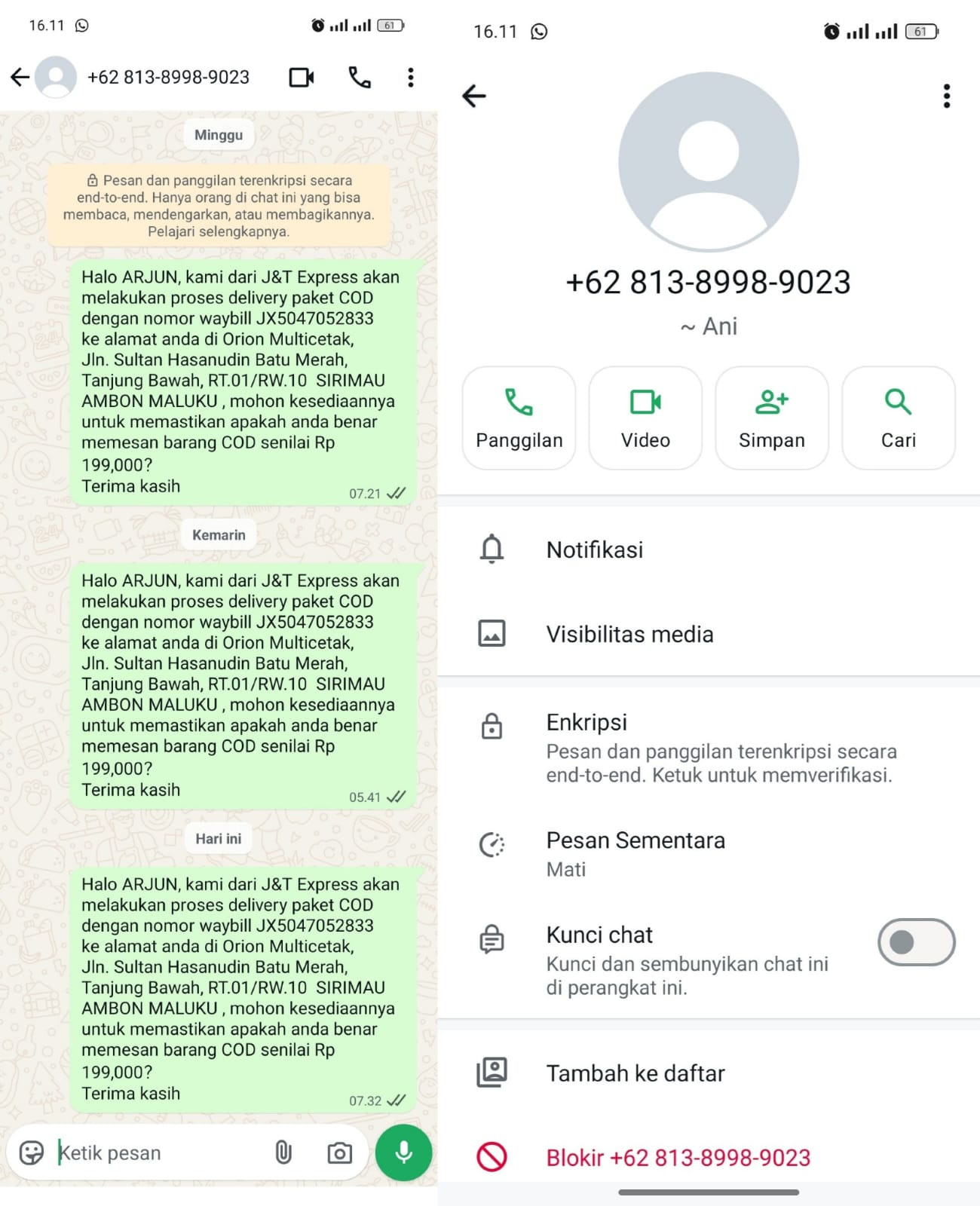 16.11 61

+62 813-8998-9023

Minggu

Pesan dan panggilan terenkripsi secara end-to-end. Hanya orang di chat ini yang bisa membaca, mendengarkan, atau membagikannya. Pelajari selengkapnya.

Halo ARJUN, kami dari J&T Express akan melakukan proses delivery paket COD dengan nomor waybill JX5047052833 ke alamat anda di Orion Multicetak, Jln. Sultan Hasanudin Batu Merah, Tanjung Bawah, RT.01/RW.10 SIRIMAU AMBON MALUKU , mohon kesediaannya untuk memastikan apakah anda benar memesan barang COD senilai Rp 199,000?
Terima kasih
07.21

Kemarin

Halo ARJUN, kami dari J&T Express akan melakukan proses delivery paket COD dengan nomor waybill JX5047052833 ke alamat anda di Orion Multicetak, Jln. Sultan Hasanudin Batu Merah, Tanjung Bawah, RT.01/RW.10 SIRIMAU AMBON MALUKU , mohon kesediaannya untuk memastikan apakah anda benar memesan barang COD senilai Rp 199,000?
Terima kasih
05.41

Hari ini

Halo ARJUN, kami dari J&T Express akan melakukan proses delivery paket COD dengan nomor waybill JX5047052833 ke alamat anda di Orion Multicetak, Jln. Sultan Hasanudin Batu Merah, Tanjung Bawah, RT.01/RW.10 SIRIMAU AMBON MALUKU , mohon kesediaannya untuk memastikan apakah anda benar memesan barang COD senilai Rp 199,000?
Terima kasih
07.32

Ketik pesan

16.11 61

+62 813-8998-9023
~ Ani

Panggilan
Video
Simpan
Cari

Notifikasi

Visibilitas media

Enkripsi
Pesan dan panggilan terenkripsi secara end-to-end. Ketuk untuk memverifikasi.

Pesan Sementara
Mati

Kunci chat
Kunci dan sembunyikan chat ini di perangkat ini.

Tambah ke daftar

Blokir +62 813-8998-9023